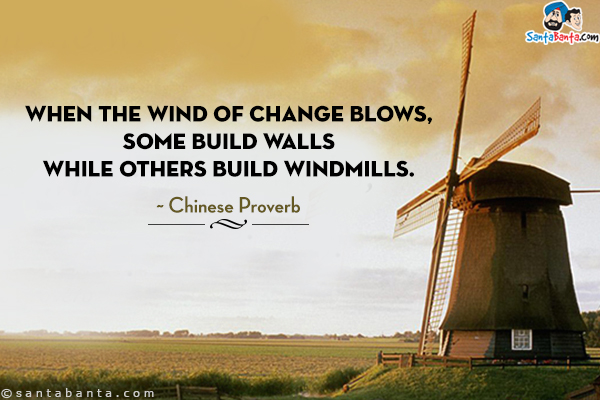 SantaBanta.com

WHEN THE WIND OF CHANGE BLOWS,
SOME BUILD WALLS
WHILE OTHERS BUILD WINDMILLS.

~ Chinese Proverb

©santabanta.com